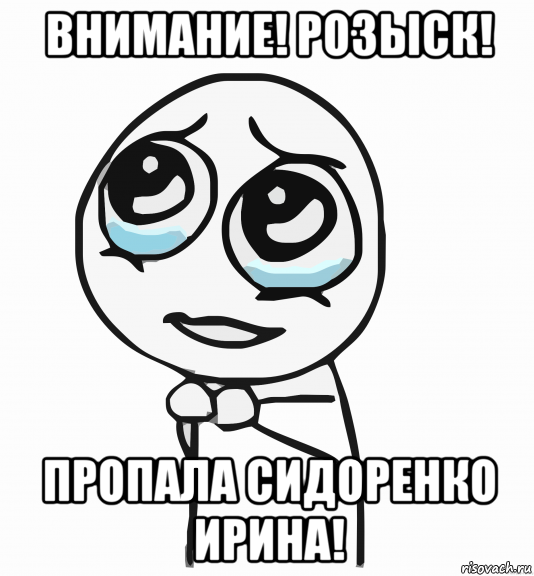 ВНИМАНИЕ! РОЗЫСК!

ПРОПАЛА СИДОРЕНКО ИРИНА!

risovach.ru